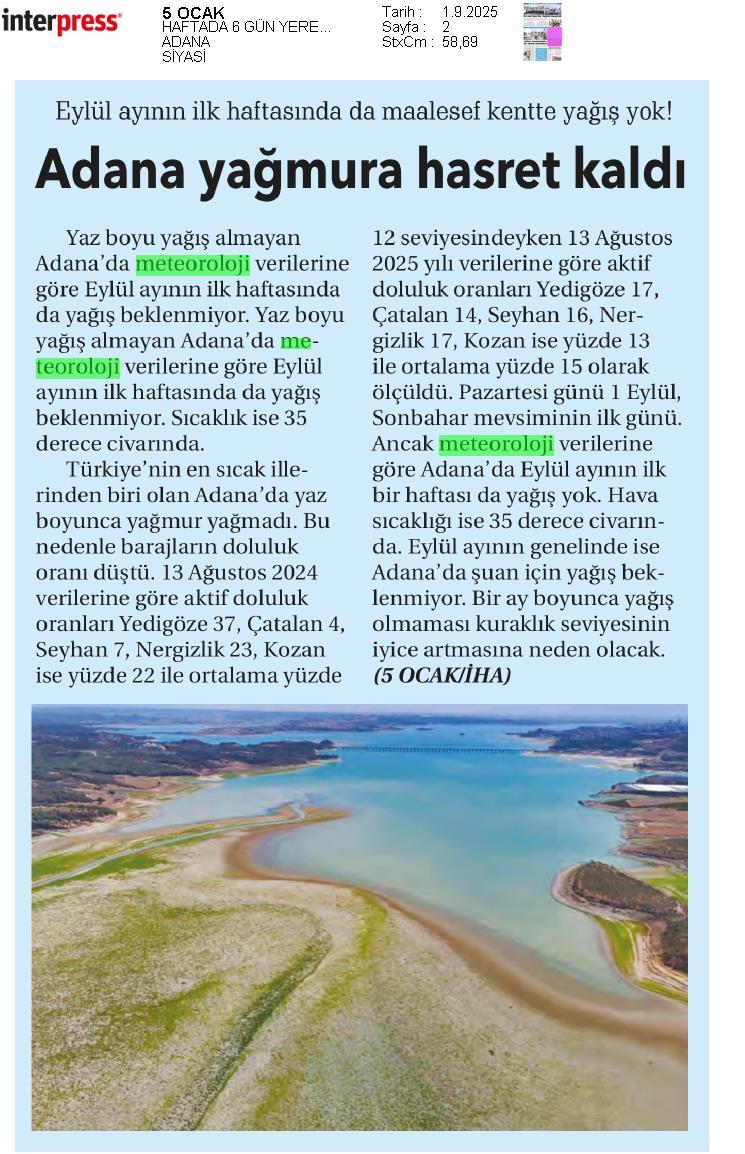 interpress

5 OCAK
HAFTADA 6 GÜN YERE...
ADANA
SİYASİ

Tarih : 1.9.2025
Sayfa : 2
StxCm : 58,69

Eylül ayının ilk haftasında da maalesef kentte yağış yok!

Adana yağmura hasret kaldı

Yaz boyu yağış almayan Adana'da meteoroloji verilerine göre Eylül ayının ilk haftasında da yağış beklenmiyor. Yaz boyu yağış almayan Adana'da meteoroloji verilerine göre Eylül ayının ilk haftasında da yağış beklenmiyor. Sıcaklık ise 35 derece civarında.

Türkiye'nin en sıcak illerinden biri olan Adana'da yaz boyunca yağmur yağmadı. Bu nedenle barajların doluluk oranı düştü. 13 Ağustos 2024 verilerine göre aktif doluluk oranları Yedigöze 37, Çatalan 4, Seyhan 7, Nergizlik 23, Kozan ise yüzde 22 ile ortalama yüzde 12 seviyesindeyken 13 Ağustos 2025 yılı verilerine göre aktif doluluk oranları Yedigöze 17, Çatalan 14, Seyhan 16, Nergizlik 17, Kozan ise yüzde 13 ile ortalama yüzde 15 olarak ölçüldü. Pazartesi günü 1 Eylül, Sonbahar mevsiminin ilk günü. Ancak meteoroloji verilerine göre Adana'da Eylül ayının ilk bir haftası da yağış yok. Hava sıcaklığı ise 35 derece civarında. Eylül ayının genelinde ise Adana'da şuan için yağış beklenmiyor. Bir ay boyunca yağış olmaması kuraklık seviyesinin iyice artmasına neden olacak. (5 OCAK/İHA)